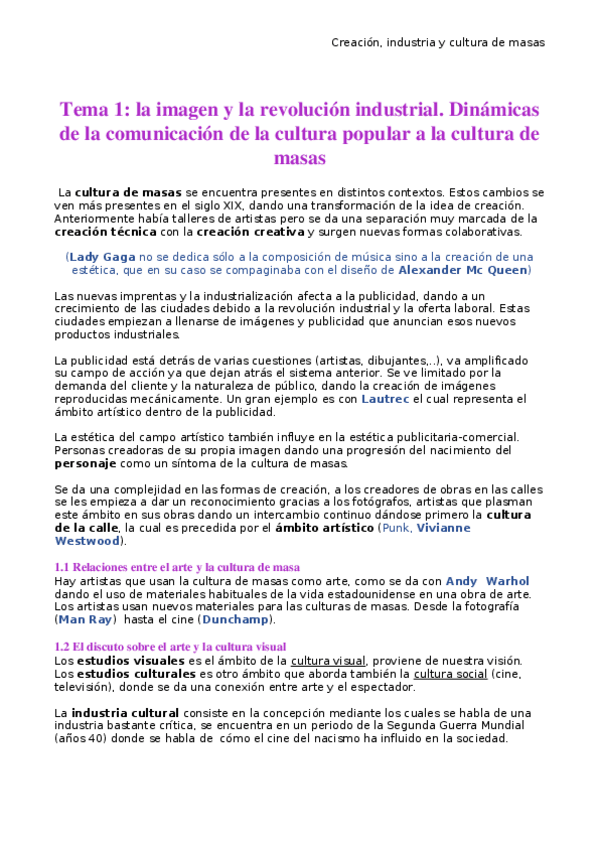 Creación, industria y cultura de masas

Tema 1: la imagen y la revolución industrial. Dinámicas de la comunicación de la cultura popular a la cultura de masas

La cultura de masas se encuentra presentes en distintos contextos. Estos cambios se ven más presentes en el siglo XIX, dando una transformación de la idea de creación. Anteriormente había talleres de artistas pero se da una separación muy marcada de la creación técnica con la creación creativa y surgen nuevas formas colaborativas.

(Lady Gaga no se dedica sólo a la composición de música sino a la creación de una estética, que en su caso se compaginaba con el diseño de Alexander Mc Queen)

Las nuevas imprentas y la industrialización afecta a la publicidad, dando a un crecimiento de las ciudades debido a la revolución industrial y la oferta laboral. Estas ciudades empiezan a llenarse de imágenes y publicidad que anuncian esos nuevos productos industriales.

La publicidad está detrás de varias cuestiones (artistas, dibujantes,..), va amplificado su campo de acción ya que dejan atrás el sistema anterior. Se ve limitado por la demanda del cliente y la naturaleza de público, dando la creación de imágenes reproducidas mecánicamente. Un gran ejemplo es con Lautrec el cual representa el ámbito artístico dentro de la publicidad.

La estética del campo artístico también influye en la estética publicitaria-comercial. Personas creadoras de su propia imagen dando una progresión del nacimiento del personaje como un síntoma de la cultura de masas.

Se da una complejidad en las formas de creación, a los creadores de obras en las calles se les empieza a dar un reconocimiento gracias a los fotógrafos, artistas que plasman este ámbito en sus obras dando un intercambio continuo dándose primero la cultura de la calle, la cual es precedida por el ámbito artístico (Punk, Vivianne Westwood).

1.1 Relaciones entre el arte y la cultura de masa
Hay artistas que usan la cultura de masas como arte, como se da con Andy Warhol dando el uso de materiales habituales de la vida estadounidense en una obra de arte. Los artistas usan nuevos materiales para las culturas de masas. Desde la fotografía (Man Ray) hasta el cine (Dunchamp).

1.2 El discuto sobre el arte y la cultura visual
Los estudios visuales es el ámbito de la cultura visual, proviene de nuestra visión. Los estudios culturales es otro ámbito que aborda también la cultura social (cine, televisión), donde se da una conexión entre arte y el espectador.

La industria cultural consiste en la concepción mediante los cuales se habla de una industria bastante crítica, se encuentra en un periodo de la Segunda Guerra Mundial (años 40) donde se habla de cómo el cine del nacismo ha influido en la sociedad.